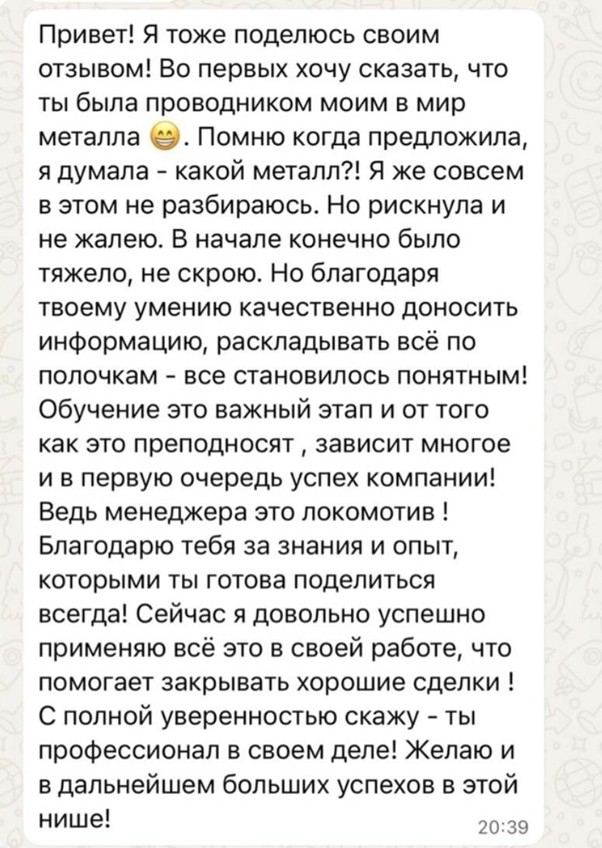 Привет! Я тоже поделюсь своим отзывом! Во первых хочу сказать, что ты была проводником моим в мир металла 😁. Помню когда предложила, я думала - какой металл?! Я же совсем в этом не разбираюсь. Но рискнула и не жалею. В начале конечно было тяжело, не скрою. Но благодаря твоему умению качественно доносить информацию, раскладывать всё по полочкам - все становилось понятным! Обучение это важный этап и от того как это преподносят , зависит многое и в первую очередь успех компании! Ведь менеджера это локомотив ! Благодарю тебя за знания и опыт, которыми ты готова поделиться всегда! Сейчас я довольно успешно применяю всё это в своей работе, что помогает закрывать хорошие сделки ! С полной уверенностью скажу - ты профессионал в своем деле! Желаю и в дальнейшем больших успехов в этой нише!

20:39